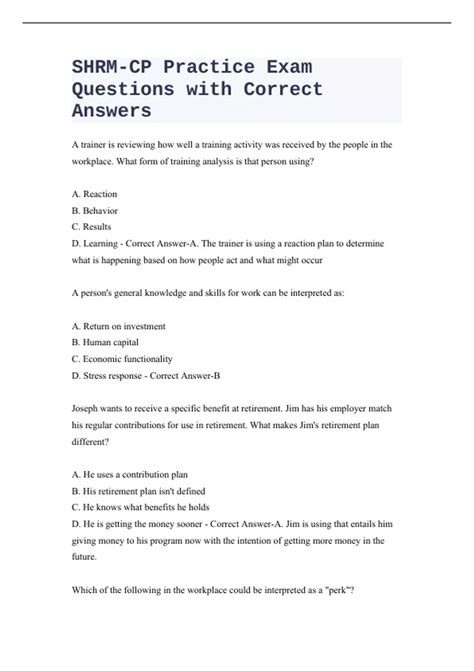 SHRM-CP Practice Exam Questions with Correct Answers

A trainer is reviewing how well a training activity was received by the people in the workplace. What form of training analysis is that person using?

A. Reaction
B. Behavior
C. Results
D. Learning - Correct Answer-A. The trainer is using a reaction plan to determine what is happening based on how people act and what might occur

A person's general knowledge and skills for work can be interpreted as:

A. Return on investment
B. Human capital
C. Economic functionality
D. Stress response - Correct Answer-B

Joseph wants to receive a specific benefit at retirement. Jim has his employer match his regular contributions for use in retirement. What makes Jim's retirement plan different?

A. He uses a contribution plan
B. His retirement plan isn't defined
C. He knows what benefits he holds
D. He is getting the money sooner - Correct Answer-A. Jim is using that entails him giving money to his program now with the intention of getting more money in the future.

Which of the following in the workplace could be interpreted as a "perk"?